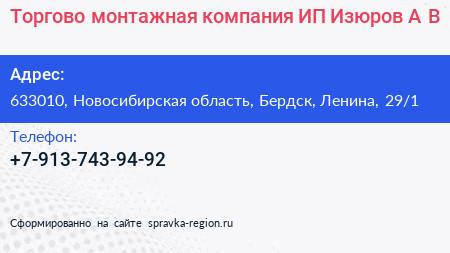 Торгово монтажная компания ИП Изюров А В

Адрес:
633010, Новосибирская область, Бердск, Ленина, 29/1

Телефон:
+7-913-743-94-92

Сформированно на сайте spravka-region.ru